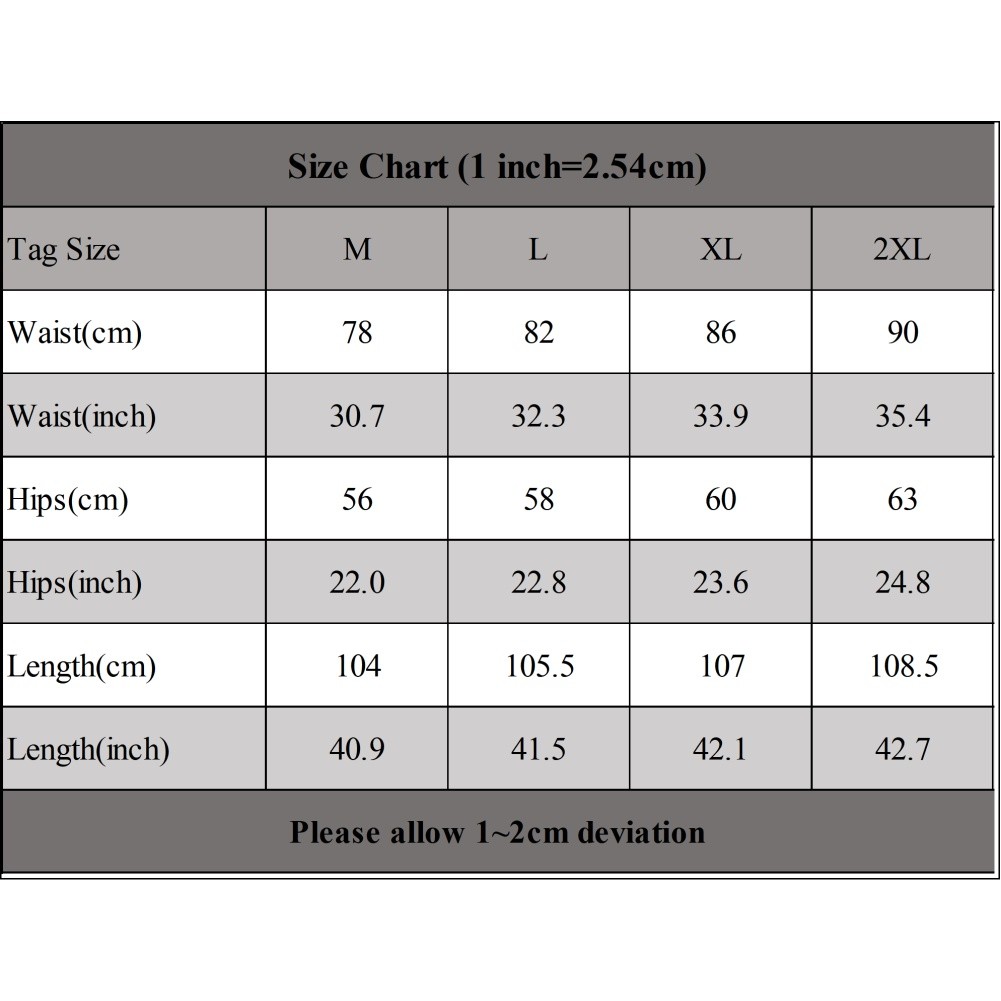 Size Chart (1 inch=2.54cm)

| Tag Size | M | L | XL | 2XL |
|---|---|---|---|---|
| Waist(cm) | 78 | 82 | 86 | 90 |
| Waist(inch) | 30.7 | 32.3 | 33.9 | 35.4 |
| Hips(cm) | 56 | 58 | 60 | 63 |
| Hips(inch) | 22.0 | 22.8 | 23.6 | 24.8 |
| Length(cm) | 104 | 105.5 | 107 | 108.5 |
| Length(inch) | 40.9 | 41.5 | 42.1 | 42.7 |

Please allow 1~2cm deviation